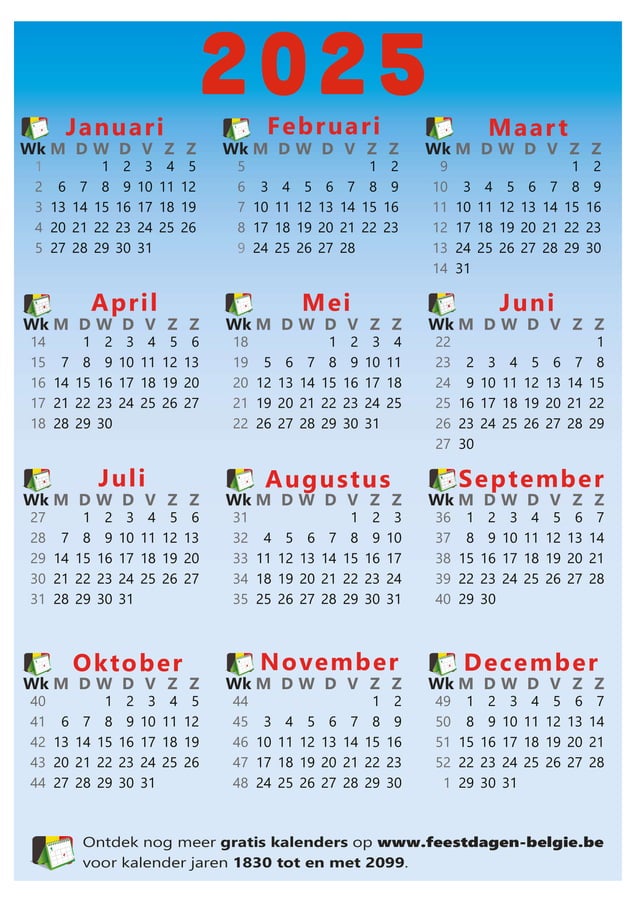 2025

Januari

| Wk | M | D | W | D | V | Z | Z |
|---|---|---|---|---|---|---|---|
| 1 | | | 1 | 2 | 3 | 4 | 5 |
| 2 | 6 | 7 | 8 | 9 | 10 | 11 | 12 |
| 3 | 13 | 14 | 15 | 16 | 17 | 18 | 19 |
| 4 | 20 | 21 | 22 | 23 | 24 | 25 | 26 |
| 5 | 27 | 28 | 29 | 30 | 31 | | |

Februari

| Wk | M | D | W | D | V | Z | Z |
|---|---|---|---|---|---|---|---|
| 5 | | | | | | 1 | 2 |
| 6 | 3 | 4 | 5 | 6 | 7 | 8 | 9 |
| 7 | 10 | 11 | 12 | 13 | 14 | 15 | 16 |
| 8 | 17 | 18 | 19 | 20 | 21 | 22 | 23 |
| 9 | 24 | 25 | 26 | 27 | 28 | | |

Maart

| Wk | M | D | W | D | V | Z | Z |
|---|---|---|---|---|---|---|---|
| 9 | | | | | | 1 | 2 |
| 10 | 3 | 4 | 5 | 6 | 7 | 8 | 9 |
| 11 | 10 | 11 | 12 | 13 | 14 | 15 | 16 |
| 12 | 17 | 18 | 19 | 20 | 21 | 22 | 23 |
| 13 | 24 | 25 | 26 | 27 | 28 | 29 | 30 |
| 14 | 31 | | | | | | |

April

| Wk | M | D | W | D | V | Z | Z |
|---|---|---|---|---|---|---|---|
| 14 | | 1 | 2 | 3 | 4 | 5 | 6 |
| 15 | 7 | 8 | 9 | 10 | 11 | 12 | 13 |
| 16 | 14 | 15 | 16 | 17 | 18 | 19 | 20 |
| 17 | 21 | 22 | 23 | 24 | 25 | 26 | 27 |
| 18 | 28 | 29 | 30 | | | | |

Mei

| Wk | M | D | W | D | V | Z | Z |
|---|---|---|---|---|---|---|---|
| 18 | | | | 1 | 2 | 3 | 4 |
| 19 | 5 | 6 | 7 | 8 | 9 | 10 | 11 |
| 20 | 12 | 13 | 14 | 15 | 16 | 17 | 18 |
| 21 | 19 | 20 | 21 | 22 | 23 | 24 | 25 |
| 22 | 26 | 27 | 28 | 29 | 30 | 31 | |

Juni

| Wk | M | D | W | D | V | Z | Z |
|---|---|---|---|---|---|---|---|
| 22 | | | | | | | 1 |
| 23 | 2 | 3 | 4 | 5 | 6 | 7 | 8 |
| 24 | 9 | 10 | 11 | 12 | 13 | 14 | 15 |
| 25 | 16 | 17 | 18 | 19 | 20 | 21 | 22 |
| 26 | 23 | 24 | 25 | 26 | 27 | 28 | 29 |
| 27 | 30 | | | | | | |

Juli

| Wk | M | D | W | D | V | Z | Z |
|---|---|---|---|---|---|---|---|
| 27 | | 1 | 2 | 3 | 4 | 5 | 6 |
| 28 | 7 | 8 | 9 | 10 | 11 | 12 | 13 |
| 29 | 14 | 15 | 16 | 17 | 18 | 19 | 20 |
| 30 | 21 | 22 | 23 | 24 | 25 | 26 | 27 |
| 31 | 28 | 29 | 30 | 31 | | | |

Augustus

| Wk | M | D | W | D | V | Z | Z |
|---|---|---|---|---|---|---|---|
| 31 | | | | | 1 | 2 | 3 |
| 32 | 4 | 5 | 6 | 7 | 8 | 9 | 10 |
| 33 | 11 | 12 | 13 | 14 | 15 | 16 | 17 |
| 34 | 18 | 19 | 20 | 21 | 22 | 23 | 24 |
| 35 | 25 | 26 | 27 | 28 | 29 | 30 | 31 |

September

| Wk | M | D | W | D | V | Z | Z |
|---|---|---|---|---|---|---|---|
| 36 | 1 | 2 | 3 | 4 | 5 | 6 | 7 |
| 37 | 8 | 9 | 10 | 11 | 12 | 13 | 14 |
| 38 | 15 | 16 | 17 | 18 | 19 | 20 | 21 |
| 39 | 22 | 23 | 24 | 25 | 26 | 27 | 28 |
| 40 | 29 | 30 | | | | | |

Oktober

| Wk | M | D | W | D | V | Z | Z |
|---|---|---|---|---|---|---|---|
| 40 | | | 1 | 2 | 3 | 4 | 5 |
| 41 | 6 | 7 | 8 | 9 | 10 | 11 | 12 |
| 42 | 13 | 14 | 15 | 16 | 17 | 18 | 19 |
| 43 | 20 | 21 | 22 | 23 | 24 | 25 | 26 |
| 44 | 27 | 28 | 29 | 30 | 31 | | |

November

| Wk | M | D | W | D | V | Z | Z |
|---|---|---|---|---|---|---|---|
| 44 | | | | | | 1 | 2 |
| 45 | 3 | 4 | 5 | 6 | 7 | 8 | 9 |
| 46 | 10 | 11 | 12 | 13 | 14 | 15 | 16 |
| 47 | 17 | 18 | 19 | 20 | 21 | 22 | 23 |
| 48 | 24 | 25 | 26 | 27 | 28 | 29 | 30 |

December

| Wk | M | D | W | D | V | Z | Z |
|---|---|---|---|---|---|---|---|
| 49 | 1 | 2 | 3 | 4 | 5 | 6 | 7 |
| 50 | 8 | 9 | 10 | 11 | 12 | 13 | 14 |
| 51 | 15 | 16 | 17 | 18 | 19 | 20 | 21 |
| 52 | 22 | 23 | 24 | 25 | 26 | 27 | 28 |
| 1 | 29 | 30 | 31 | | | | |

Ontdek nog meer gratis kalenders op www.feestdagen-belgie.be voor kalender jaren 1830 tot en met 2099.